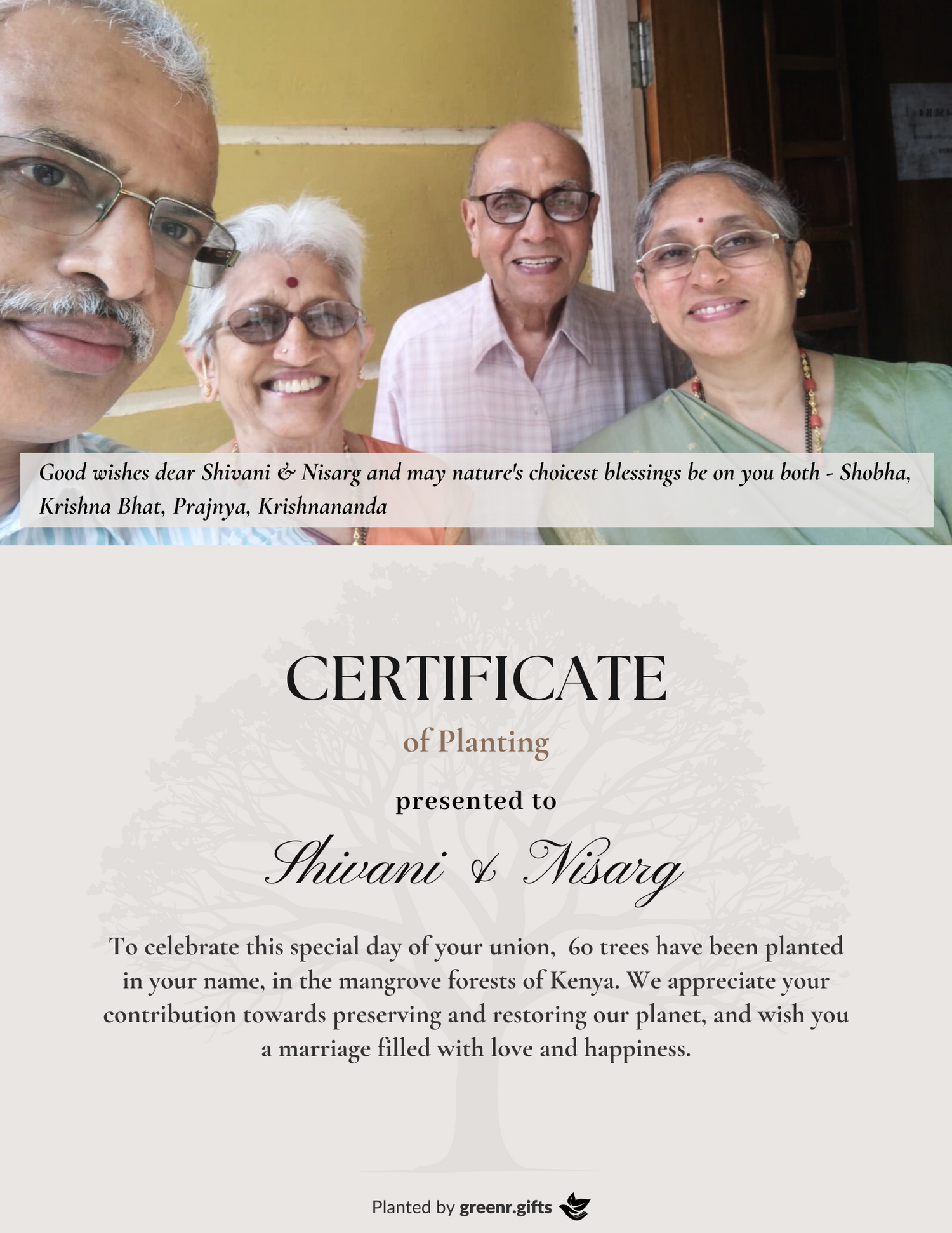 Good wishes dear Shivani & Nisarg and may nature's choicest blessings be on you both - Shobha, Krishna Bhat, Prajnya, Krishnananda

CERTIFICATE

of Planting

presented to

Shivani & Nisarg

To celebrate this special day of your union, 60 trees have been planted in your name, in the mangrove forests of Kenya. We appreciate your contribution towards preserving and restoring our planet, and wish you a marriage filled with love and happiness.

Planted by greenr.gifts